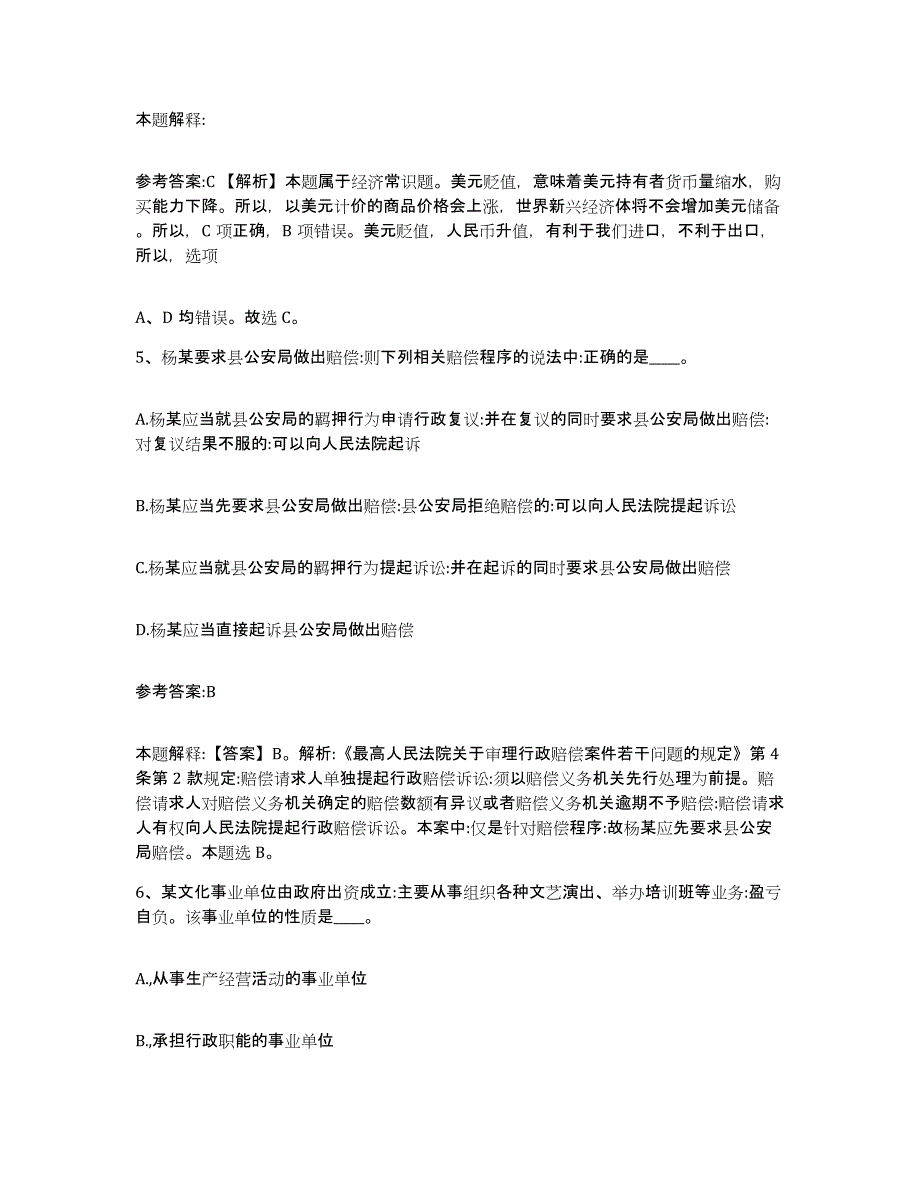 本题解释:

参考答案:C 【解析】本题属于经济常识题。美元贬值，意味着美元持有者货币量缩水，购买能力下降。所以，以美元计价的商品价格会上涨，世界新兴经济体将不会增加美元储备。所以，C 项正确，B 项错误。美元贬值，人民币升值，有利于我们进口，不利于出口，所以，选项

A、D 均错误。故选 C。

5、杨某要求县公安局做出赔偿:则下列相关赔偿程序的说法中:正确的是____。

A.杨某应当就县公安局的羁押行为申请行政复议:并在复议的同时要求县公安局做出赔偿:对复议结果不服的:可以向人民法院起诉

B.杨某应当先要求县公安局做出赔偿:县公安局拒绝赔偿的:可以向人民法院提起诉讼

C.杨某应当就县公安局的羁押行为提起诉讼:并在起诉的同时要求县公安局做出赔偿

D.杨某应当直接起诉县公安局做出赔偿

参考答案:B

本题解释:【答案】B。解析:《最高人民法院关于审理行政赔偿案件若干问题的规定》第 4 条第 2 款规定:赔偿请求人单独提起行政赔偿诉讼:须以赔偿义务机关先行处理为前提。赔偿请求人对赔偿义务机关确定的赔偿数额有异议或者赔偿义务机关逾期不予赔偿:赔偿请求人有权向人民法院提起行政赔偿诉讼。本案中:仅是针对赔偿程序:故杨某应先要求县公安局赔偿。本题选 B。

6、某文化事业单位由政府出资成立:主要从事组织各种文艺演出、举办培训班等业务:盈亏自负。该事业单位的性质是____。

A.,从事生产经营活动的事业单位

B.,承担行政职能的事业单位